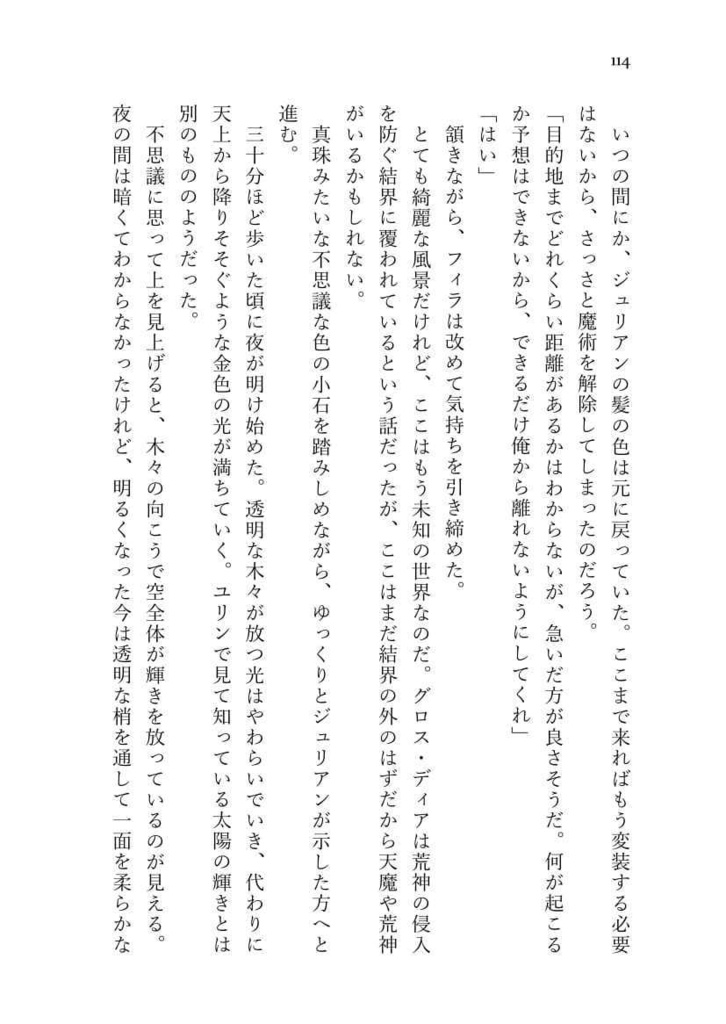 114

いつの間にか、ジュリアンの髪の色は元に戻っていた。ここまで来ればもう変装する必要はないから、さっさと魔術を解除してしまったのだろう。

「目的地までどれくらい距離があるかはわからないが、急いだ方が良さそうだ。何が起こるか予想はできないから、できるだけ俺から離れないようにしてくれ」

「はい」

頷きながら、フィラは改めて気持ちを引き締めた。

とても綺麗な風景だけれど、ここはもう未知の世界なのだ。グロス・ディアは荒神の侵入を防ぐ結界に覆われているという話だったが、ここはまだ結界の外のはずだから天魔や荒神がいるかもしれない。

真珠みたいな不思議な色の小石を踏みしめながら、ゆっくりとジュリアンが示した方へと進む。

三十分ほど歩いた頃に夜が明け始めた。透明な木々が放つ光はやわらいでいき、代わりに天上から降りそそぐような金色の光が満ちていく。ユリンで見て知っている太陽の輝きとは別のもののようだった。

不思議に思って上を見上げると、木々の向こうで空全体が輝きを放っているのが見える。夜の間は暗くてわからなかったけれど、明るくなった今は透明な梢を通して一面を柔らかな